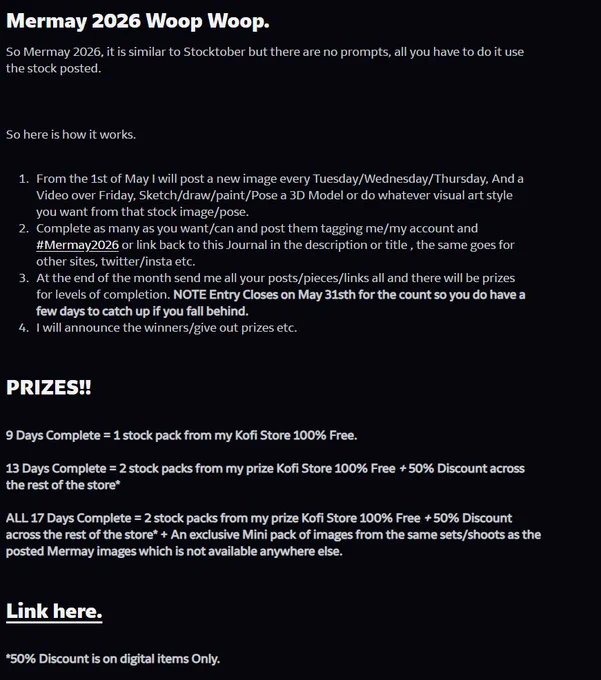 Mermay 2026 Woop Woop.

So Mermay 2026, it is similar to Stocktober but there are no prompts, all you have to do it use the stock posted.

So here is how it works.

1. From the 1st of May I will post a new image every Tuesday/Wednesday/Thursday, And a Video over Friday, Sketch/draw/paint/Pose a 3D Model or do whatever visual art style you want from that stock image/pose.
2. Complete as many as you want/can and post them tagging me/my account and #Mermay2026 or link back to this Journal in the description or title , the same goes for other sites, twitter/insta etc.
3. At the end of the month send me all your posts/pieces/links all and there will be prizes for levels of completion. NOTE Entry Closes on May 31sth for the count so you do have a few days to catch up if you fall behind.
4. I will announce the winners/give out prizes etc.

PRIZES!!

9 Days Complete = 1 stock pack from my Kofi Store 100% Free.

13 Days Complete = 2 stock packs from my prize Kofi Store 100% Free + 50% Discount across the rest of the store*

ALL 17 Days Complete = 2 stock packs from my prize Kofi Store 100% Free + 50% Discount across the rest of the store* + An exclusive Mini pack of images from the same sets/shoots as the posted Mermay images which is not available anywhere else.

Link here.

*50% Discount is on digital items Only.